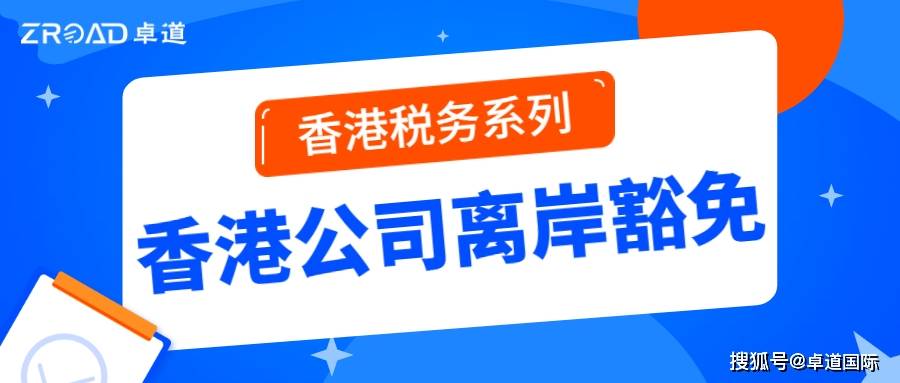 ZROAD 卓道

香港税务系列

香港公司离岸豁免

搜狐号@卓道国际